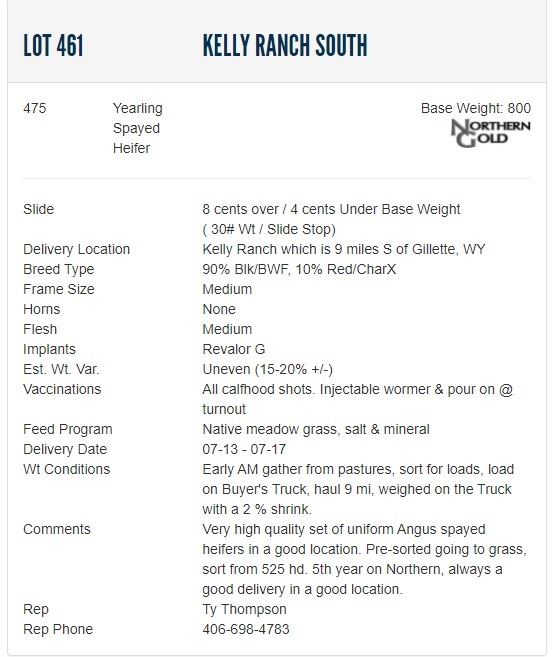 LOT 461 KELLY RANCH SOUTH

475 Yearling Spayed Heifer

Base Weight: 800

NORTHERN GOLD

| | |
|---|---|
| Slide | 8 cents over / 4 cents Under Base Weight ( 30# Wt / Slide Stop) |
| Delivery Location | Kelly Ranch which is 9 miles S of Gillette, WY |
| Breed Type | 90% Blk/BWF, 10% Red/CharX |
| Frame Size | Medium |
| Horns | None |
| Flesh | Medium |
| Implants | Revalor G |
| Est. Wt. Var. | Uneven (15-20% +/-) |
| Vaccinations | All calfhood shots. Injectable wormer & pour on @ turnout |
| Feed Program | Native meadow grass, salt & mineral |
| Delivery Date | 07-13 - 07-17 |
| Wt Conditions | Early AM gather from pastures, sort for loads, load on Buyer's Truck, haul 9 mi, weighed on the Truck with a 2 % shrink. |
| Comments | Very high quality set of uniform Angus spayed heifers in a good location. Pre-sorted going to grass, sort from 525 hd. 5th year on Northern, always a good delivery in a good location. |
| Rep | Ty Thompson |
| Rep Phone | 406-698-4783 |